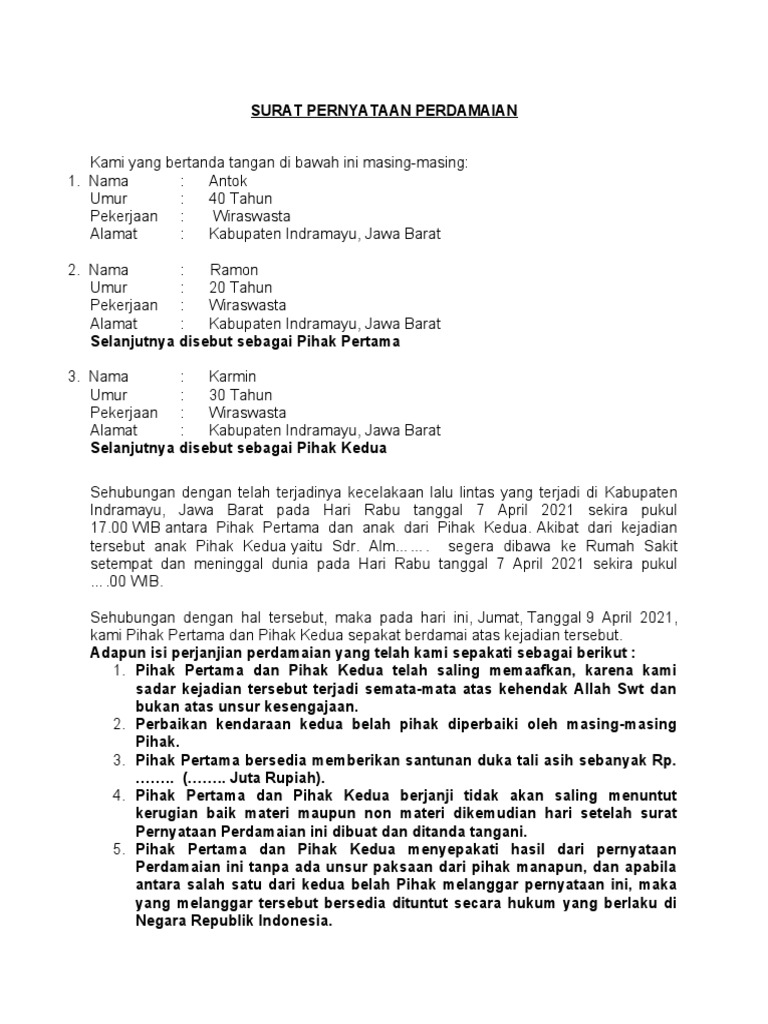 SURAT PERNYATAAN PERDAMAIAN

Kami yang bertanda tangan di bawah ini masing-masing:
1. Nama : Antok
Umur : 40 Tahun
Pekerjaan : Wiraswasta
Alamat : Kabupaten Indramayu, Jawa Barat

2. Nama : Ramon
Umur : 20 Tahun
Pekerjaan : Wiraswasta
Alamat : Kabupaten Indramayu, Jawa Barat
Selanjutnya disebut sebagai Pihak Pertama

3. Nama : Karmin
Umur : 30 Tahun
Pekerjaan : Wiraswasta
Alamat : Kabupaten Indramayu, Jawa Barat
Selanjutnya disebut sebagai Pihak Kedua

Sehubungan dengan telah terjadinya kecelakaan lalu lintas yang terjadi di Kabupaten Indramayu, Jawa Barat pada Hari Rabu tanggal 7 April 2021 sekira pukul 17.00 WIB antara Pihak Pertama dan anak dari Pihak Kedua. Akibat dari kejadian tersebut anak Pihak Kedua yaitu Sdr. Alm...…. segera dibawa ke Rumah Sakit setempat dan meninggal dunia pada Hari Rabu tanggal 7 April 2021 sekira pukul ….00 WIB.

Sehubungan dengan hal tersebut, maka pada hari ini, Jumat, Tanggal 9 April 2021, kami Pihak Pertama dan Pihak Kedua sepakat berdamai atas kejadian tersebut.
Adapun isi perjanjian perdamaian yang telah kami sepakati sebagai berikut :
1. Pihak Pertama dan Pihak Kedua telah saling memaafkan, karena kami sadar kejadian tersebut terjadi semata-mata atas kehendak Allah Swt dan bukan atas unsur kesengajaan.
2. Perbaikan kendaraan kedua belah pihak diperbaiki oleh masing-masing Pihak.
3. Pihak Pertama bersedia memberikan santunan duka tali asih sebanyak Rp. …….. (…….. Juta Rupiah).
4. Pihak Pertama dan Pihak Kedua berjanji tidak akan saling menuntut kerugian baik materi maupun non materi dikemudian hari setelah surat Pernyataan Perdamaian ini dibuat dan ditanda tangani.
5. Pihak Pertama dan Pihak Kedua menyepakati hasil dari pernyataan Perdamaian ini tanpa ada unsur paksaan dari pihak manapun, dan apabila antara salah satu dari kedua belah Pihak melanggar pernyataan ini, maka yang melanggar tersebut bersedia dituntut secara hukum yang berlaku di Negara Republik Indonesia.